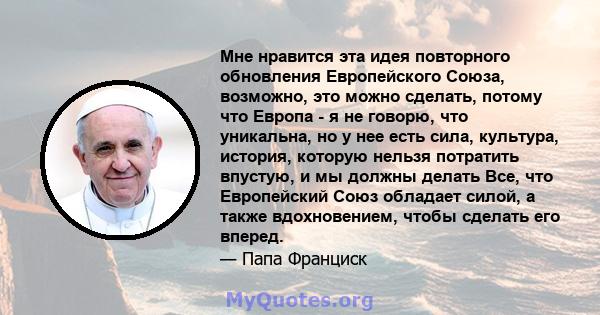 Мне нравится эта идея повторного обновления Европейского Союза, возможно, это можно сделать, потому что Европа - я не говорю, что уникальна, но у нее есть сила, культура, история, которую нельзя потратить впустую, и мы должны делать Все, что Европейский Союз обладает силой, а также вдохновением, чтобы сделать его вперед.
— Папа Франциск

MyQuotes.org